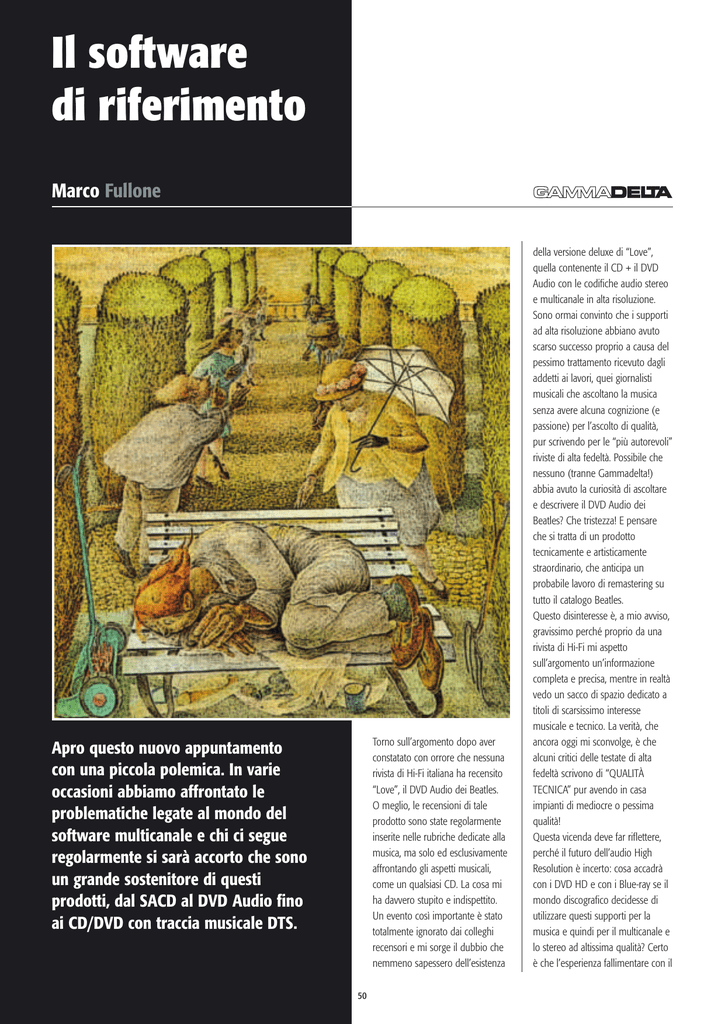 Il software di riferimento

Marco Fullone

GAMMADELTA

Apro questo nuovo appuntamento con una piccola polemica. In varie occasioni abbiamo affrontato le problematiche legate al mondo del software multicanale e chi ci segue regolarmente si sarà accorto che sono un grande sostenitore di questi prodotti, dal SACD al DVD Audio fino ai CD/DVD con traccia musicale DTS.

Torno sull'argomento dopo aver constatato con orrore che nessuna rivista di Hi-Fi italiana ha recensito "Love", il DVD Audio dei Beatles. O meglio, le recensioni di tale prodotto sono state regolarmente inserite nelle rubriche dedicate alla musica, ma solo ed esclusivamente affrontando gli aspetti musicali, come un qualsiasi CD. La cosa mi ha davvero stupito e indispettito. Un evento così importante è stato totalmente ignorato dai colleghi recensori e mi sorge il dubbio che nemmeno sapessero dell'esistenza della versione deluxe di "Love", quella contenente il CD + il DVD Audio con le codifiche audio stereo e multicanale in alta risoluzione. Sono ormai convinto che i supporti ad alta risoluzione abbiano avuto scarso successo proprio a causa del pessimo trattamento ricevuto dagli addetti ai lavori, quei giornalisti musicali che ascoltano la musica senza avere alcuna cognizione (e passione) per l'ascolto di qualità, pur scrivendo per le "più autorevoli" riviste di alta fedeltà. Possibile che nessuno (tranne Gammadelta!) abbia avuto la curiosità di ascoltare e descrivere il DVD Audio dei Beatles? Che tristezza! E pensare che si tratta di un prodotto tecnicamente e artisticamente straordinario, che anticipa un probabile lavoro di remastering su tutto il catalogo Beatles.
Questo disinteresse è, a mio avviso, gravissimo perché proprio da una rivista di Hi-Fi mi aspetto sull'argomento un'informazione completa e precisa, mentre in realtà vedo un sacco di spazio dedicato a titoli di scarsissimo interesse musicale e tecnico. La verità, che ancora oggi mi sconvolge, è che alcuni critici delle testate di alta fedeltà scrivono di "QUALITÀ TECNICA" pur avendo in casa impianti di mediocre o pessima qualità!
Questa vicenda deve far riflettere, perché il futuro dell'audio High Resolution è incerto: cosa accadrà con i DVD HD e con i Blue-ray se il mondo discografico decidesse di utilizzare questi supporti per la musica e quindi per il multicanale e lo stereo ad altissima qualità? Certo è che l'esperienza fallimentare con il

50